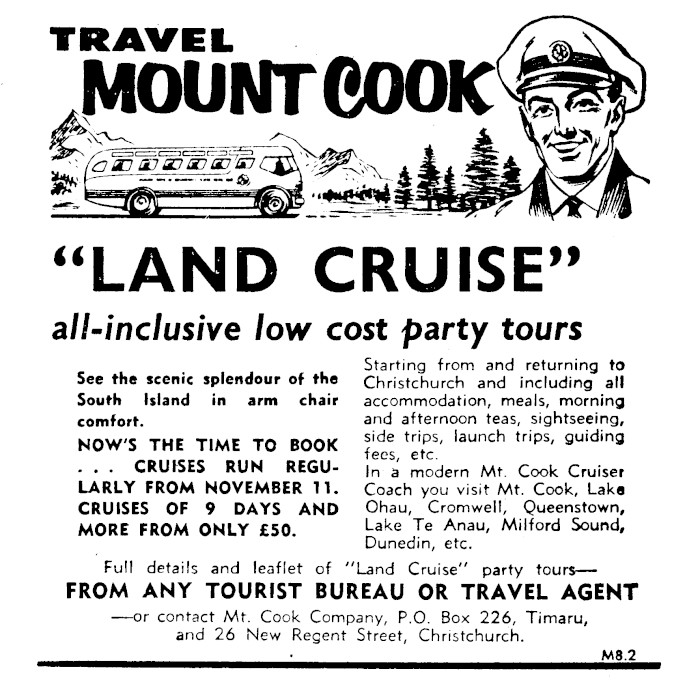 TRAVEL
MOUNT COOK

"LAND CRUISE"
all-inclusive low cost party tours

See the scenic splendour of the South Island in arm chair comfort.

NOW'S THE TIME TO BOOK . . . CRUISES RUN REGULARLY FROM NOVEMBER 11. CRUISES OF 9 DAYS AND MORE FROM ONLY £50.

Starting from and returning to Christchurch and including all accommodation, meals, morning and afternoon teas, sightseeing, side trips, launch trips, guiding fees, etc.

In a modern Mt. Cook Cruiser Coach you visit Mt. Cook, Lake Ohau, Cromwell, Queenstown, Lake Te Anau, Milford Sound, Dunedin, etc.

Full details and leaflet of "Land Cruise" party tours—
FROM ANY TOURIST BUREAU OR TRAVEL AGENT
—or contact Mt. Cook Company, P.O. Box 226, Timaru, and 26 New Regent Street, Christchurch.

M8.2